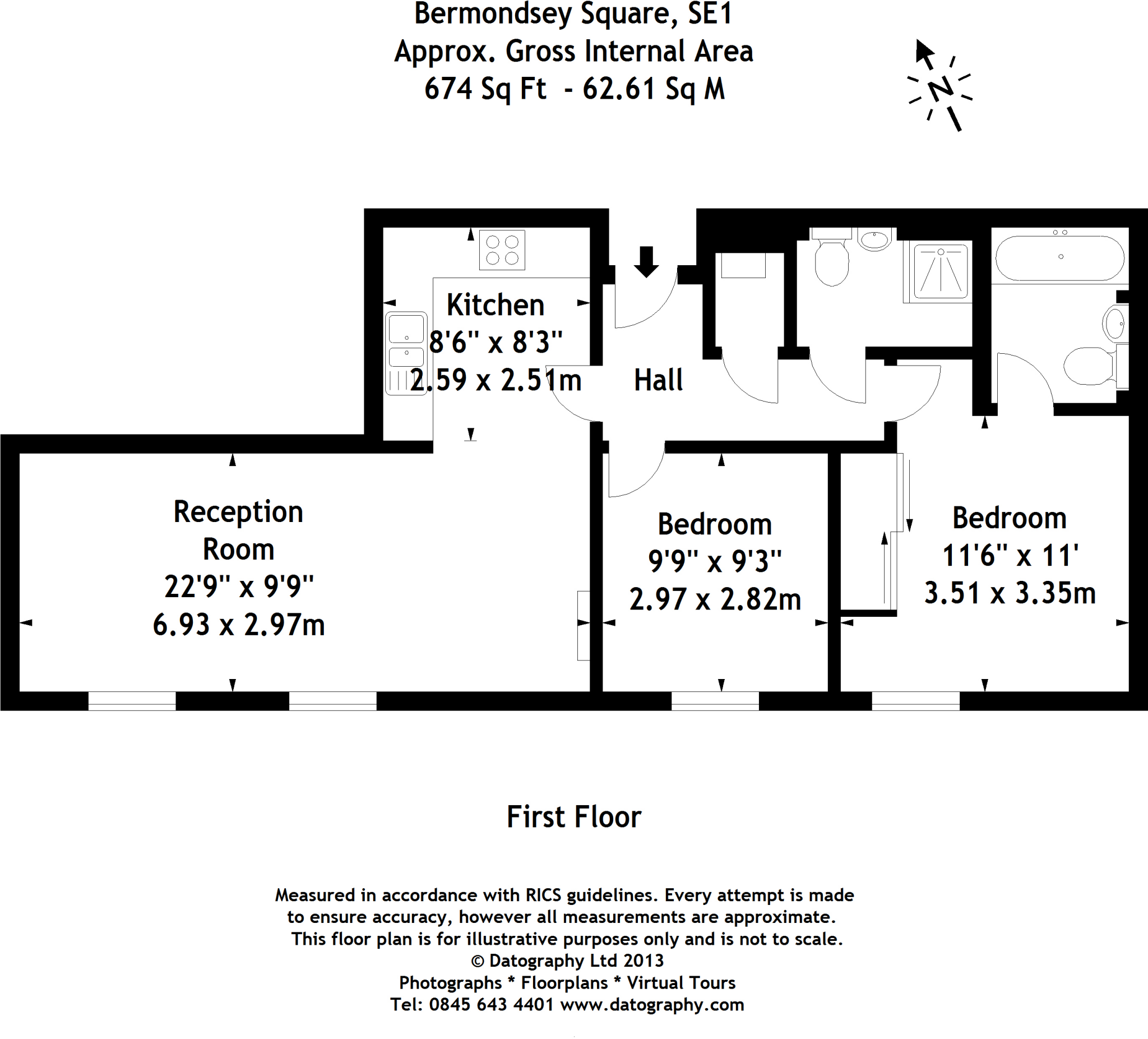 Bermondsey Square, SE1
Approx. Gross Internal Area
674 Sq Ft - 62.61 Sq M

N

Kitchen
8'6" x 8'3"
2.59 x 2.51m

Hall

Reception
Room
22'9" x 9'9"
6.93 x 2.97m

Bedroom
9'9" x 9'3"
2.97 x 2.82m

Bedroom
11'6" x 11'
3.51 x 3.35m

First Floor

Measured in accordance with RICS guidelines. Every attempt is made to ensure accuracy, however all measurements are approximate. This floor plan is for illustrative purposes only and is not to scale.
© Datography Ltd 2013
Photographs * Floorplans * Virtual Tours
Tel: 0845 643 4401 www.datography.com